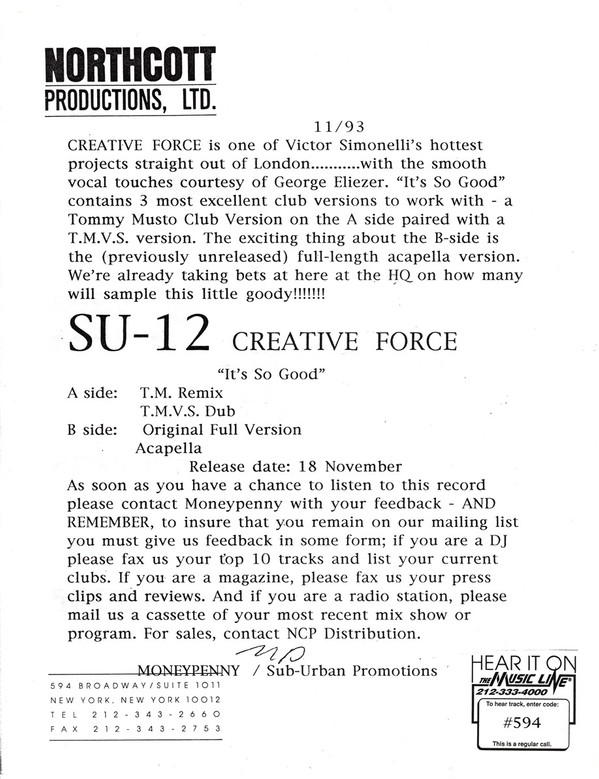 NORTHCOTT
PRODUCTIONS, LTD.

11/93

CREATIVE FORCE is one of Victor Simonelli's hottest projects straight out of London...........with the smooth vocal touches courtesy of George Eliezer. "It's So Good" contains 3 most excellent club versions to work with - a Tommy Musto Club Version on the A side paired with a T.M.V.S. version. The exciting thing about the B-side is the (previously unreleased) full-length acapella version. We're already taking bets at here at the HQ on how many will sample this little goody!!!!!!!

SU-12 CREATIVE FORCE

"It's So Good"

A side: T.M. Remix
T.M.V.S. Dub
B side: Original Full Version
Acapella

Release date: 18 November

As soon as you have a chance to listen to this record please contact Moneypenny with your feedback - AND REMEMBER, to insure that you remain on our mailing list you must give us feedback in some form; if you are a DJ please fax us your top 10 tracks and list your current clubs. If you are a magazine, please fax us your press clips and reviews. And if you are a radio station, please mail us a cassette of your most recent mix show or program. For sales, contact NCP Distribution.

MP

MONEYPENNY / Sub-Urban Promotions

594 BROADWAY/SUITE 1011
NEW YORK, NEW YORK 10012
TEL 212-343-2660
FAX 212-343-2753

HEAR IT ON
THE MUSIC LINE
212-333-4000
To hear track, enter code:
#594
This is a regular call.